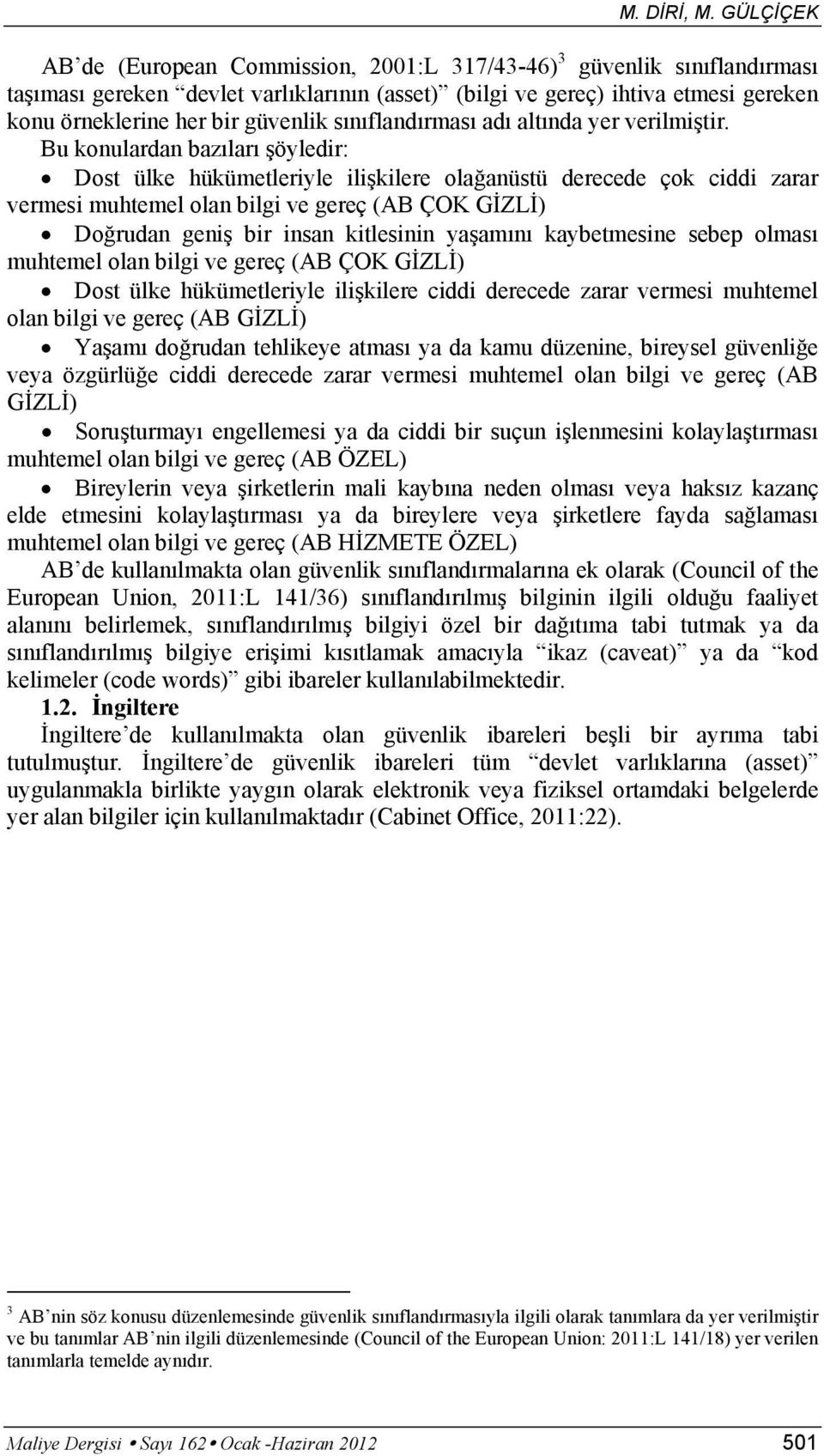 M. DİRİ, M. GÜLÇİÇEK

AB'de (European Commission, 2001:L 317/43-46)$^3$ güvenlik sınıflandırması taşıması gereken "devlet varlıklarının (asset)" (bilgi ve gereç) ihtiva etmesi gereken konu örneklerine her bir güvenlik sınıflandırması adı altında yer verilmiştir. Bu konulardan bazıları şöyledir:

• Dost ülke hükümetleriyle ilişkilere olağanüstü derecede çok ciddi zarar vermesi muhtemel olan bilgi ve gereç (AB ÇOK GİZLİ)

• Doğrudan geniş bir insan kitlesinin yaşamını kaybetmesine sebep olması muhtemel olan bilgi ve gereç (AB ÇOK GİZLİ)

• Dost ülke hükümetleriyle ilişkilere ciddi derecede zarar vermesi muhtemel olan bilgi ve gereç (AB GİZLİ)

• Yaşamı doğrudan tehlikeye atması ya da kamu düzenine, bireysel güvenliğe veya özgürlüğe ciddi derecede zarar vermesi muhtemel olan bilgi ve gereç (AB GİZLİ)

• Soruşturmayı engellemesi ya da ciddi bir suçun işlenmesini kolaylaştırması muhtemel olan bilgi ve gereç (AB ÖZEL)

• Bireylerin veya şirketlerin mali kaybına neden olması veya haksız kazanç elde etmesini kolaylaştırması ya da bireylere veya şirketlere fayda sağlaması muhtemel olan bilgi ve gereç (AB HİZMETE ÖZEL)

AB'de kullanılmakta olan güvenlik sınıflandırmalarına ek olarak (Council of the European Union, 2011:L 141/36) sınıflandırılmış bilginin ilgili olduğu faaliyet alanını belirlemek, sınıflandırılmış bilgiyi özel bir dağıtıma tabi tutmak ya da sınıflandırılmış bilgiye erişimi kısıtlamak amacıyla "ikaz (caveat)" ya da "kod kelimeler (code words)" gibi ibareler kullanılabilmektedir.

1.2. İngiltere

İngiltere'de kullanılmakta olan güvenlik ibareleri beşli bir ayrıma tabi tutulmuştur. İngiltere'de güvenlik ibareleri tüm "devlet varlıklarına (asset)" uygulanmakla birlikte yaygın olarak elektronik veya fiziksel ortamdaki belgelerde yer alan bilgiler için kullanılmaktadır (Cabinet Office, 2011:22).

$^3$ AB'nin söz konusu düzenlemesinde güvenlik sınıflandırmasıyla ilgili olarak tanımlara da yer verilmiştir ve bu tanımlar AB'nin ilgili düzenlemesinde (Council of the European Union: 2011:L 141/18) yer verilen tanımlarla temelde aynıdır.

Maliye Dergisi • Sayı 162 • Ocak -Haziran 2012 501